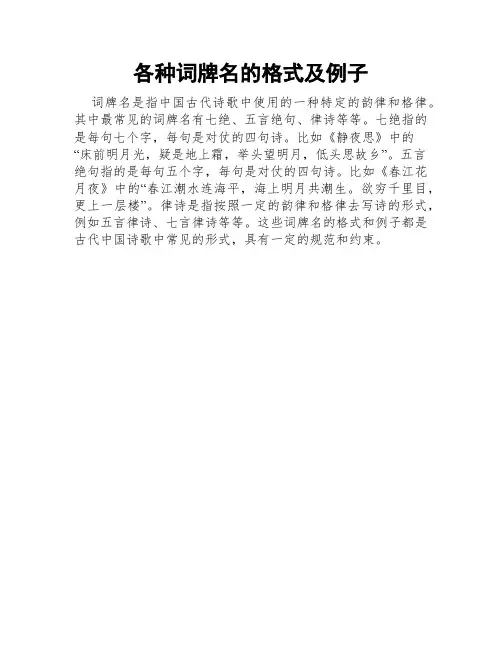 各种词牌名的格式及例子

词牌名是指中国古代诗歌中使用的一种特定的韵律和格律。其中最常见的词牌名有七绝、五言绝句、律诗等等。七绝指的是每句七个字，每句是对仗的四句诗。比如《静夜思》中的“床前明月光，疑是地上霜，举头望明月，低头思故乡”。五言绝句指的是每句五个字，每句是对仗的四句诗。比如《春江花月夜》中的“春江潮水连海平，海上明月共潮生。欲穷千里目，更上一层楼”。律诗是指按照一定的韵律和格律去写诗的形式，例如五言律诗、七言律诗等等。这些词牌名的格式和例子都是古代中国诗歌中常见的形式，具有一定的规范和约束。